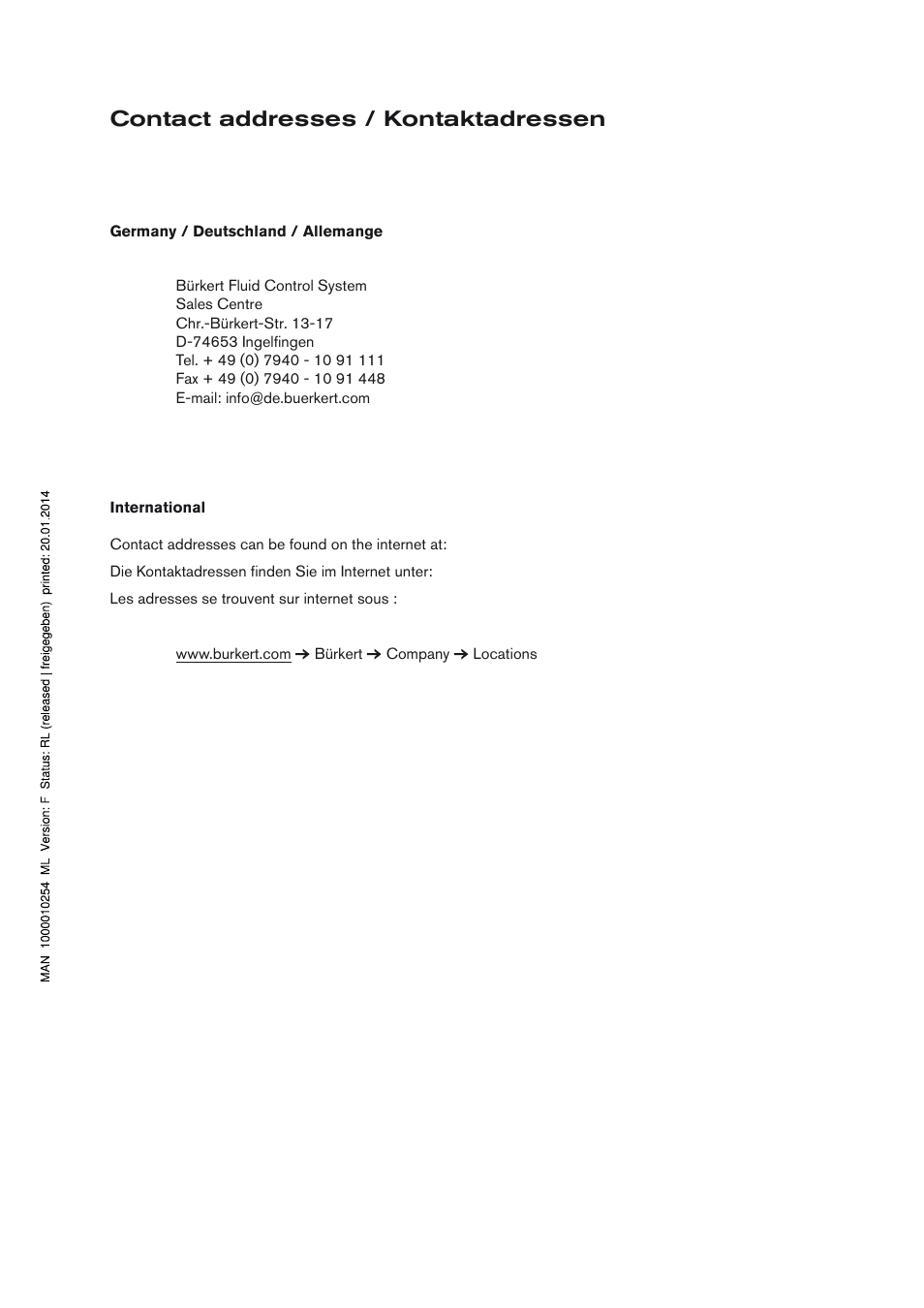 Contact addresses / Kontaktadressen

Germany / Deutschland / Allemange

Bürkert Fluid Control System
Sales Centre
Chr.-Bürkert-Str. 13-17
D-74653 Ingelfingen
Tel. + 49 (0) 7940 - 10 91 111
Fax + 49 (0) 7940 - 10 91 448
E-mail: info@de.buerkert.com

International

Contact addresses can be found on the internet at:

Die Kontaktadressen finden Sie im Internet unter:

Les adresses se trouvent sur internet sous :

www.burkert.com → Bürkert → Company → Locations

MAN 1000010254 ML Version: F Status: RL (released | freigegeben) printed: 20.01.2014